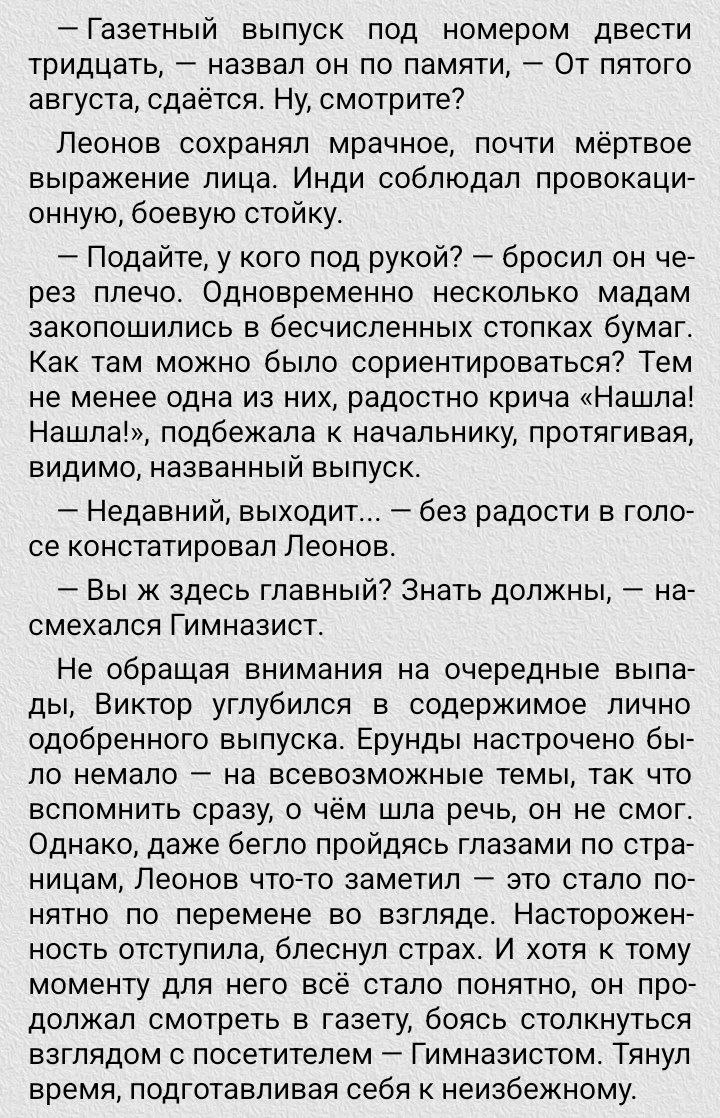 — Газетный выпуск под номером двести тридцать, — назвал он по памяти, — От пятого августа, сдаётся. Ну, смотрите?

Леонов сохранял мрачное, почти мёртвое выражение лица. Инди соблюдал провокационную, боевую стойку.

— Подайте, у кого под рукой? — бросил он через плечо. Одновременно несколько мадам закопошились в бесчисленных стопках бумаг. Как там можно было сориентироваться? Тем не менее одна из них, радостно крича «Нашла! Нашла!», подбежала к начальнику, протягивая, видимо, названный выпуск.

— Недавний, выходит... — без радости в голосе констатировал Леонов.

— Вы ж здесь главный? Знать должны, — насмехался Гимназист.

Не обращая внимания на очередные выпады, Виктор углубился в содержимое лично одобренного выпуска. Ерунды настрочено было немало — на всевозможные темы, так что вспомнить сразу, о чём шла речь, он не смог. Однако, даже бегло пройдясь глазами по страницам, Леонов что-то заметил — это стало понятно по перемене во взгляде. Настороженность отступила, блеснул страх. И хотя к тому моменту для него всё стало понятно, он продолжал смотреть в газету, боясь столкнуться взглядом с посетителем — Гимназистом. Тянул время, подготавливая себя к неизбежному.